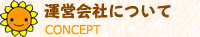 運営会社について
CONCEPT